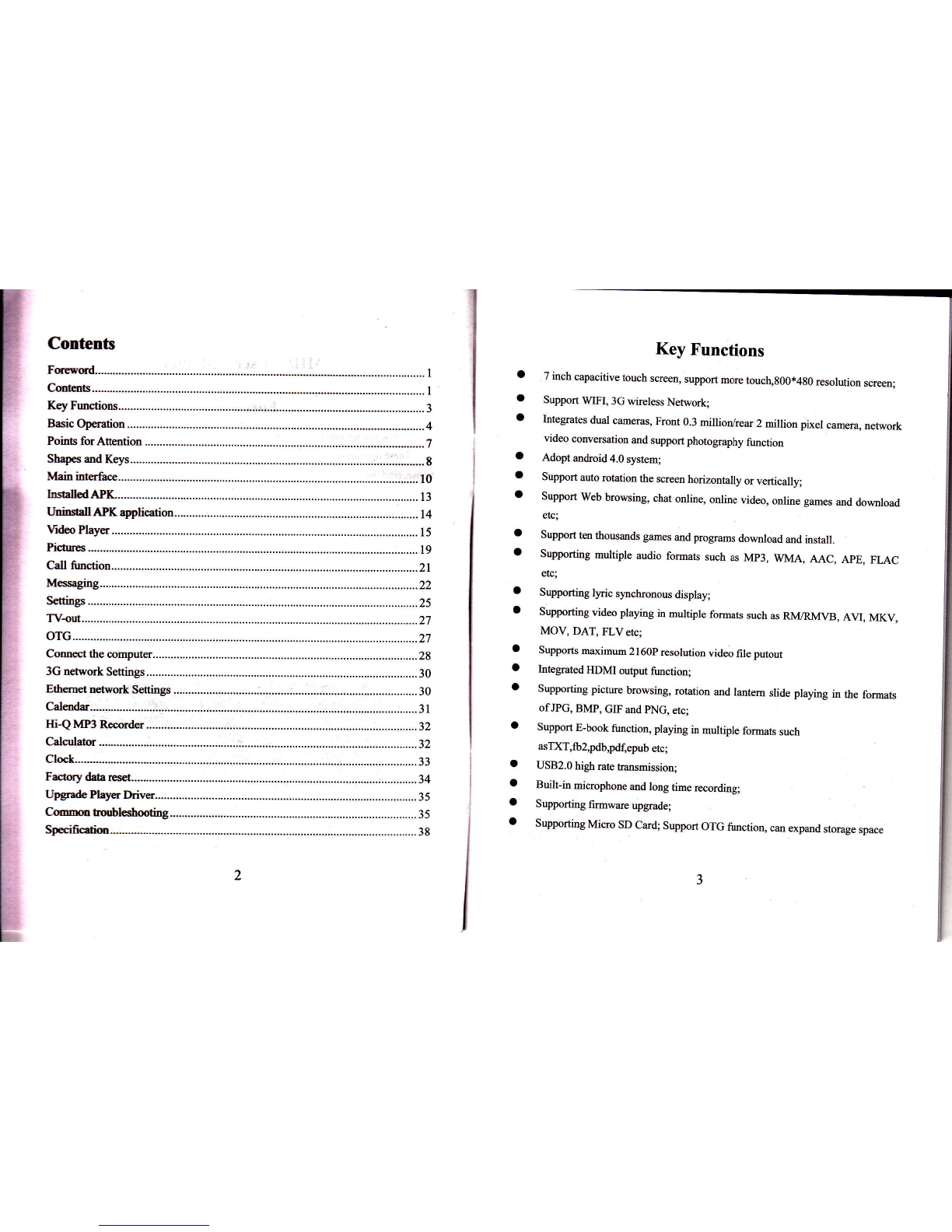 Contents

Foreword 1
Contents 1
Key Functions 3
Basic Operation 4
Points for Attention 7
Shapes and Keys 8
Main interface 10
Installed APK 13
Uninstall APK application 14
Video Player 15
Pictures 19
Call function 21
Messaging 22
Settings 25
TV-out 27
OTG 27
Connect the computer 28
3G network Settings 30
Ethernet network Settings 30
Calendar 31
Hi-Q MP3 Recorder 32
Calculator 32
Clock 33
Factory data reset 34
Upgrade Player Driver 35
Common troubleshooting 35
Specification 38

2

Key Functions

• 7 inch capacitive touch screen, support more touch,800*480 resolution screen;
• Support WIFI, 3G wireless Network;
• Integrates dual cameras, Front 0.3 million/rear 2 million pixel camera, network video conversation and support photography function
• Adopt android 4.0 system;
• Support auto rotation the screen horizontally or vertically;
• Support Web browsing, chat online, online video, online games and download etc;
• Support ten thousands games and programs download and install.
• Supporting multiple audio formats such as MP3, WMA, AAC, APE, FLAC etc;
• Supporting lyric synchronous display;
• Supporting video playing in multiple formats such as RM/RMVB, AVI, MKV, MOV, DAT, FLV etc;
• Supports maximum 2160P resolution video file putout
• Integrated HDMI output function;
• Supporting picture browsing, rotation and lantern slide playing in the formats of JPG, BMP, GIF and PNG, etc;
• Support E-book function, playing in multiple formats such asTXT,fb2,pdb,pdf,epub etc;
• USB2.0 high rate transmission;
• Built-in microphone and long time recording;
• Supporting firmware upgrade;
• Supporting Micro SD Card; Support OTG function, can expand storage space

3